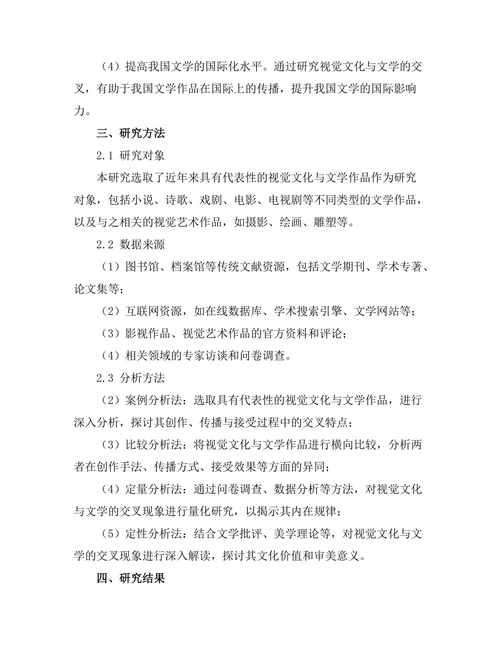 （4）提高我国文学的国际化水平。通过研究视觉文化与文学的交叉，有助于我国文学作品在国际上的传播，提升我国文学的国际影响力。

三、研究方法

2.1 研究对象

本研究选取了近年来具有代表性的视觉文化与文学作品作为研究对象，包括小说、诗歌、戏剧、电影、电视剧等不同类型的文学作品，以及与之相关的视觉艺术作品，如摄影、绘画、雕塑等。

2.2 数据来源

（1）图书馆、档案馆等传统文献资源，包括文学期刊、学术专著、论文集等；

（2）互联网资源，如在线数据库、学术搜索引擎、文学网站等；

（3）影视作品、视觉艺术作品的官方资料和评论；

（4）相关领域的专家访谈和问卷调查。

2.3 分析方法

（2）案例分析法：选取具有代表性的视觉文化与文学作品，进行深入分析，探讨其创作、传播与接受过程中的交叉特点；

（3）比较分析法：将视觉文化与文学作品进行横向比较，分析两者在创作手法、传播方式、接受效果等方面的异同；

（4）定量分析法：通过问卷调查、数据分析等方法，对视觉文化与文学的交叉现象进行量化研究，以揭示其内在规律；

（5）定性分析法：结合文学批评、美学理论等，对视觉文化与文学的交叉现象进行深入解读，探讨其文化价值和审美意义。

四、研究结果